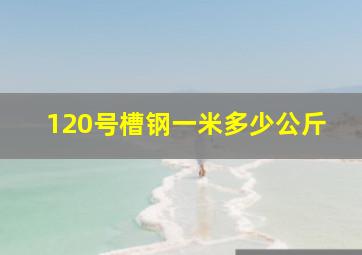 120号槽钢一米多少公斤